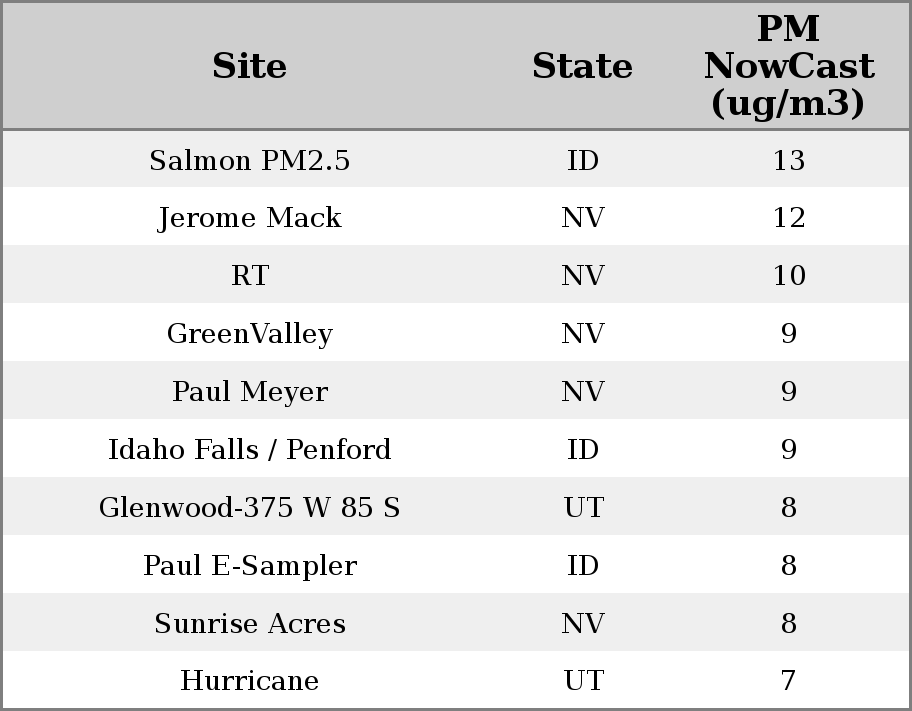 | Site | State | PM NowCast (ug/m3) |
|---|---|---|
| Salmon PM2.5 | ID | 13 |
| Jerome Mack | NV | 12 |
| RT | NV | 10 |
| GreenValley | NV | 9 |
| Paul Meyer | NV | 9 |
| Idaho Falls / Penford | ID | 9 |
| Glenwood-375 W 85 S | UT | 8 |
| Paul E-Sampler | ID | 8 |
| Sunrise Acres | NV | 8 |
| Hurricane | UT | 7 |